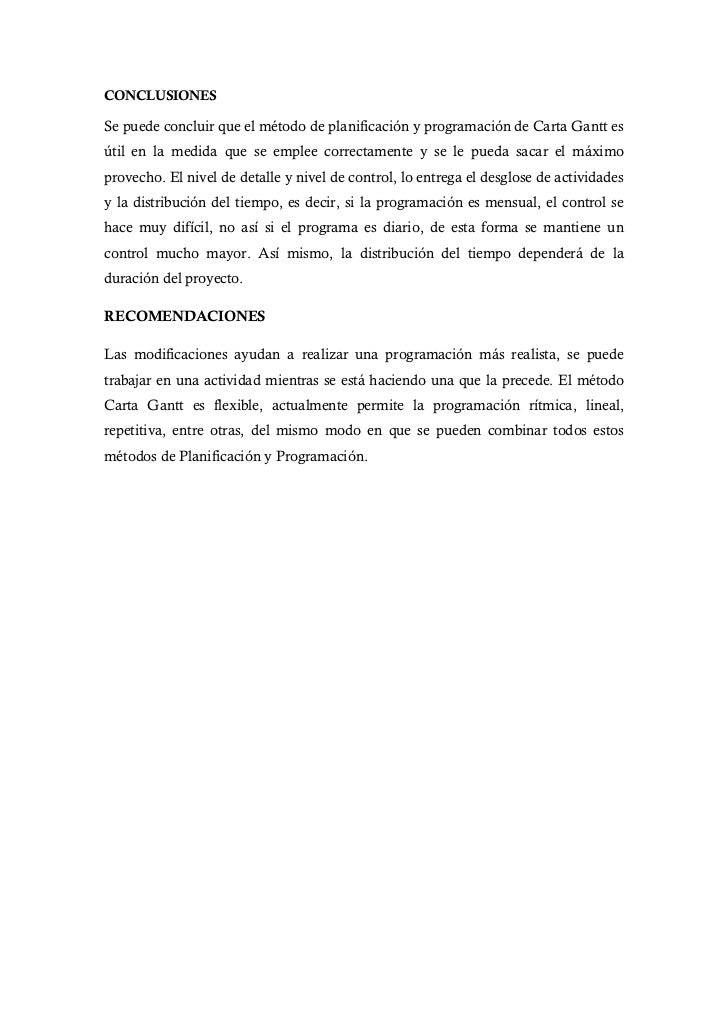 CONCLUSIONES

Se puede concluir que el método de planificación y programación de Carta Gantt es útil en la medida que se emplee correctamente y se le pueda sacar el máximo provecho. El nivel de detalle y nivel de control, lo entrega el desglose de actividades y la distribución del tiempo, es decir, si la programación es mensual, el control se hace muy difícil, no así si el programa es diario, de esta forma se mantiene un control mucho mayor. Así mismo, la distribución del tiempo dependerá de la duración del proyecto.

RECOMENDACIONES

Las modificaciones ayudan a realizar una programación más realista, se puede trabajar en una actividad mientras se está haciendo una que la precede. El método Carta Gantt es flexible, actualmente permite la programación rítmica, lineal, repetitiva, entre otras, del mismo modo en que se pueden combinar todos estos métodos de Planificación y Programación.